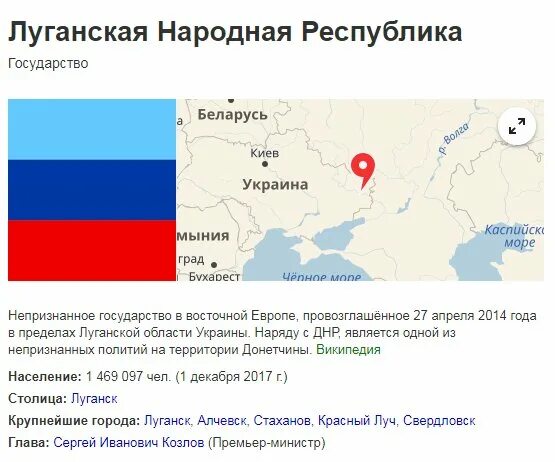 Луганская Народная Республика

Государство

а
Беларусь
Киев
Украина
р. Волга
мыния
град
Бухарест
Чёрное море
Каспийско
море

Непризнанное государство в восточной Европе, провозглашённое 27 апреля 2014 года в пределах Луганской области Украины. Наряду с ДНР, является одной из непризнанных политий на территории Донетчины. Википедия

Население: 1 469 097 чел. (1 декабря 2017 г.)

Столица: Луганск

Крупнейшие города: Луганск, Алчевск, Стаханов, Красный Луч, Свердловск

Глава: Сергей Иванович Козлов (Премьер-министр)